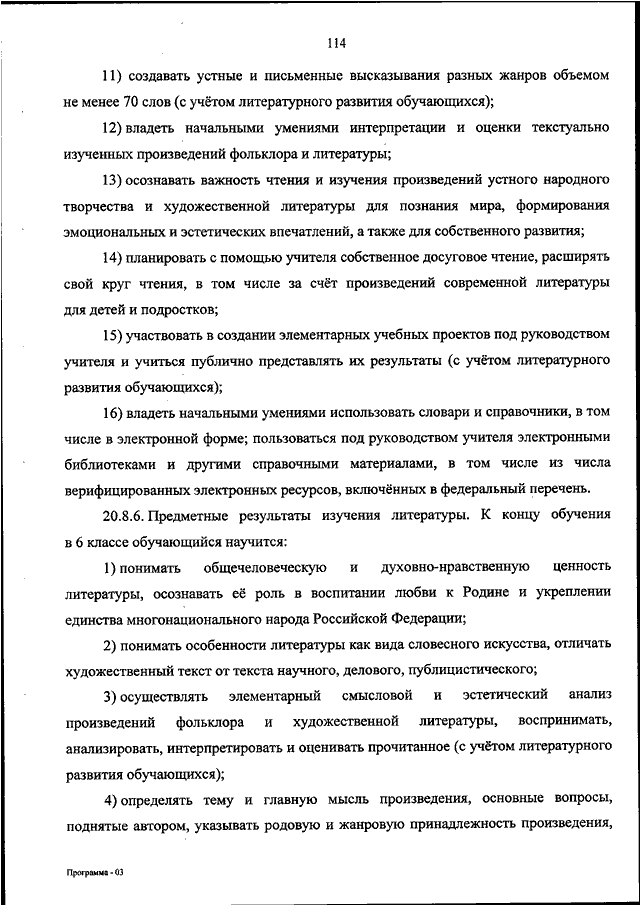 114

11) создавать устные и письменные высказывания разных жанров объемом не менее 70 слов (с учётом литературного развития обучающихся);

12) владеть начальными умениями интерпретации и оценки текстуально изученных произведений фольклора и литературы;

13) осознавать важность чтения и изучения произведений устного народного творчества и художественной литературы для познания мира, формирования эмоциональных и эстетических впечатлений, а также для собственного развития;

14) планировать с помощью учителя собственное досуговое чтение, расширять свой круг чтения, в том числе за счёт произведений современной литературы для детей и подростков;

15) участвовать в создании элементарных учебных проектов под руководством учителя и учиться публично представлять их результаты (с учётом литературного развития обучающихся);

16) владеть начальными умениями использовать словари и справочники, в том числе в электронной форме; пользоваться под руководством учителя электронными библиотеками и другими справочными материалами, в том числе из числа верифицированных электронных ресурсов, включённых в федеральный перечень.

20.8.6. Предметные результаты изучения литературы. К концу обучения в 6 классе обучающийся научится:

1) понимать общечеловеческую и духовно-нравственную ценность литературы, осознавать её роль в воспитании любви к Родине и укреплении единства многонационального народа Российской Федерации;

2) понимать особенности литературы как вида словесного искусства, отличать художественный текст от текста научного, делового, публицистического;

3) осуществлять элементарный смысловой и эстетический анализ произведений фольклора и художественной литературы, воспринимать, анализировать, интерпретировать и оценивать прочитанное (с учётом литературного развития обучающихся);

4) определять тему и главную мысль произведения, основные вопросы, поднятые автором, указывать родовую и жанровую принадлежность произведения,

Программа - 03